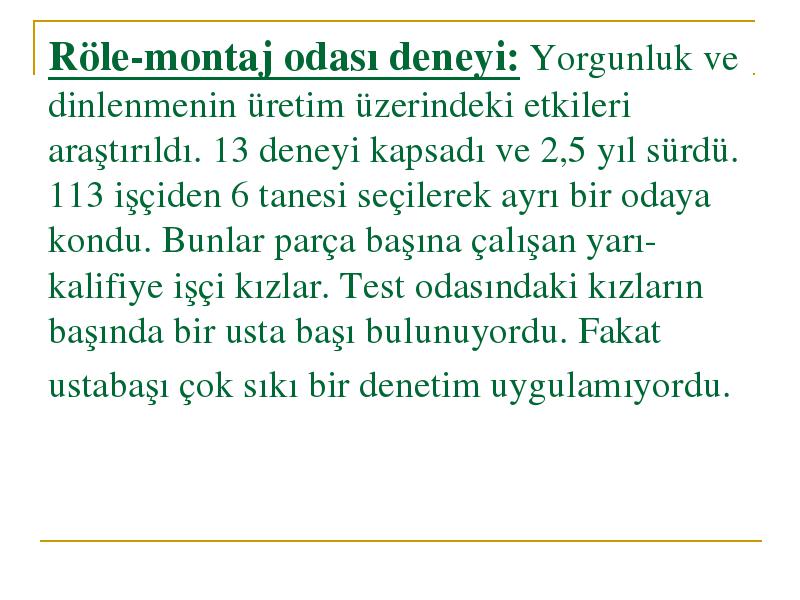 Röle-montaj odası deneyi: Yorgunluk ve dinlenmenin üretim üzerindeki etkileri araştırıldı. 13 deneyi kapsadı ve 2,5 yıl sürdü. 113 işçiden 6 tanesi seçilerek ayrı bir odaya kondu. Bunlar parça başına çalışan yarı-kalifiye işçi kızlar. Test odasındaki kızların başında bir usta başı bulunuyordu. Fakat ustabaşı çok sıkı bir denetim uygulamıyordu.